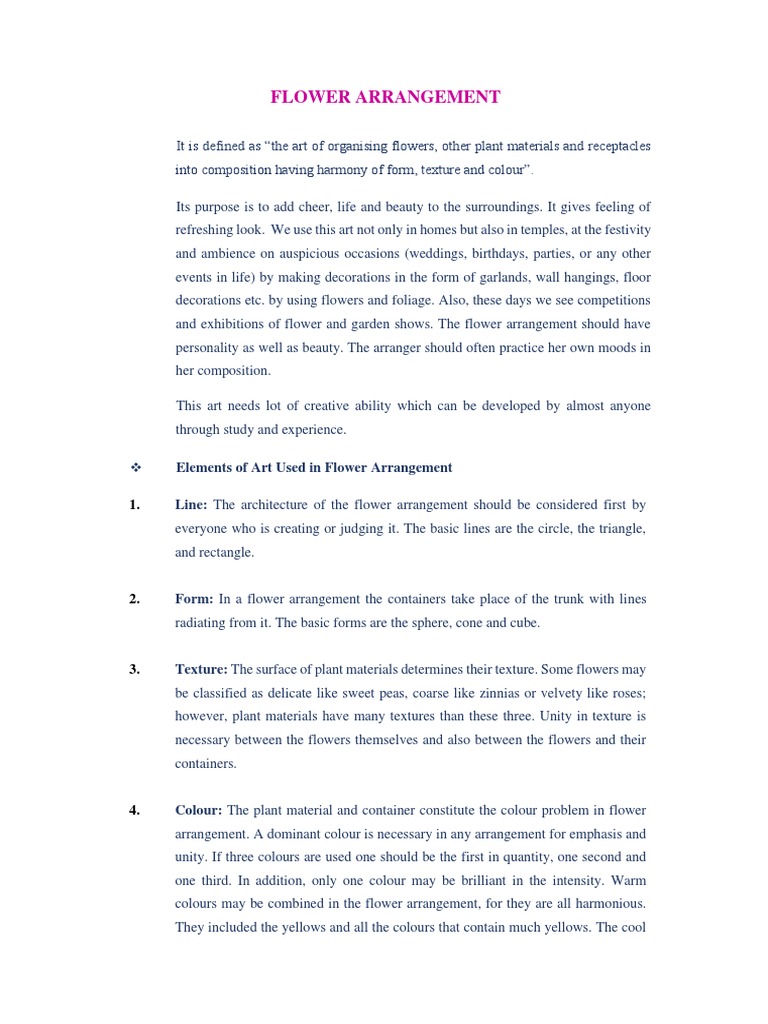 FLOWER ARRANGEMENT

It is defined as “the art of organising flowers, other plant materials and receptacles into composition having harmony of form, texture and colour”.

Its purpose is to add cheer, life and beauty to the surroundings. It gives feeling of refreshing look. We use this art not only in homes but also in temples, at the festivity and ambience on auspicious occasions (weddings, birthdays, parties, or any other events in life) by making decorations in the form of garlands, wall hangings, floor decorations etc. by using flowers and foliage. Also, these days we see competitions and exhibitions of flower and garden shows. The flower arrangement should have personality as well as beauty. The arranger should often practice her own moods in her composition.

This art needs lot of creative ability which can be developed by almost anyone through study and experience.

❖ Elements of Art Used in Flower Arrangement

1. Line: The architecture of the flower arrangement should be considered first by everyone who is creating or judging it. The basic lines are the circle, the triangle, and rectangle.

2. Form: In a flower arrangement the containers take place of the trunk with lines radiating from it. The basic forms are the sphere, cone and cube.

3. Texture: The surface of plant materials determines their texture. Some flowers may be classified as delicate like sweet peas, coarse like zinnias or velvety like roses; however, plant materials have many textures than these three. Unity in texture is necessary between the flowers themselves and also between the flowers and their containers.

4. Colour: The plant material and container constitute the colour problem in flower arrangement. A dominant colour is necessary in any arrangement for emphasis and unity. If three colours are used one should be the first in quantity, one second and one third. In addition, only one colour may be brilliant in the intensity. Warm colours may be combined in the flower arrangement, for they are all harmonious. They included the yellows and all the colours that contain much yellows. The cool